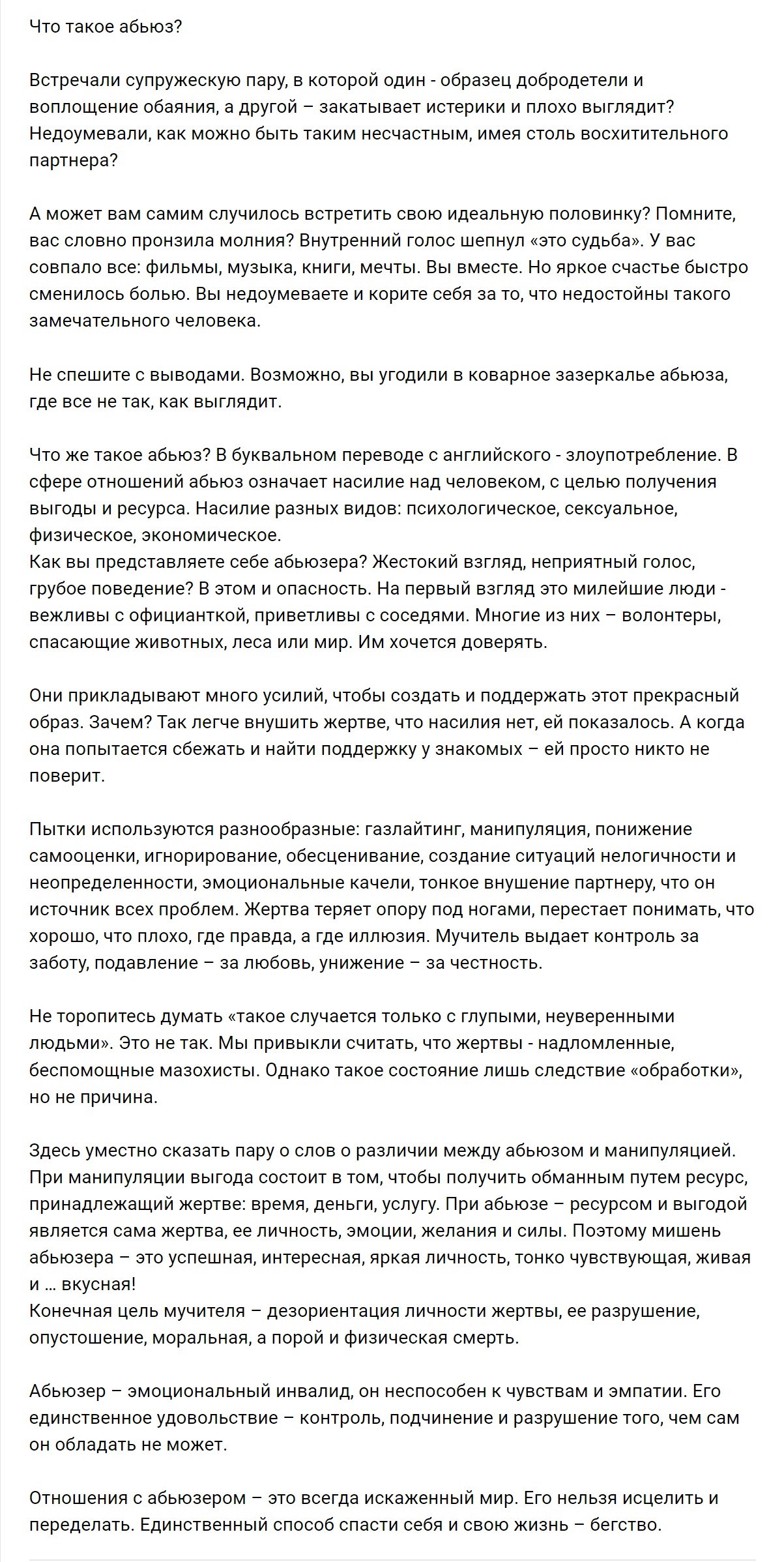 Что такое абьюз?

Встречали супружескую пару, в которой один - образец добродетели и воплощение обаяния, а другой – закатывает истерики и плохо выглядит? Недоумевали, как можно быть таким несчастным, имея столь восхитительного партнера?

А может вам самим случилось встретить свою идеальную половинку? Помните, вас словно пронзила молния? Внутренний голос шепнул «это судьба». У вас совпало все: фильмы, музыка, книги, мечты. Вы вместе. Но яркое счастье быстро сменилось болью. Вы недоумеваете и корите себя за то, что недостойны такого замечательного человека.

Не спешите с выводами. Возможно, вы угодили в коварное зазеркалье абьюза, где все не так, как выглядит.

Что же такое абьюз? В буквальном переводе с английского - злоупотребление. В сфере отношений абьюз означает насилие над человеком, с целью получения выгоды и ресурса. Насилие разных видов: психологическое, сексуальное, физическое, экономическое.
Как вы представляете себе абьюзера? Жестокий взгляд, неприятный голос, грубое поведение? В этом и опасность. На первый взгляд это милейшие люди - вежливы с официанткой, приветливы с соседями. Многие из них – волонтеры, спасающие животных, леса или мир. Им хочется доверять.

Они прикладывают много усилий, чтобы создать и поддержать этот прекрасный образ. Зачем? Так легче внушить жертве, что насилия нет, ей показалось. А когда она попытается сбежать и найти поддержку у знакомых – ей просто никто не поверит.

Пытки используются разнообразные: газлайтинг, манипуляция, понижение самооценки, игнорирование, обесценивание, создание ситуаций нелогичности и неопределенности, эмоциональные качели, тонкое внушение партнеру, что он источник всех проблем. Жертва теряет опору под ногами, перестает понимать, что хорошо, что плохо, где правда, а где иллюзия. Мучитель выдает контроль за заботу, подавление – за любовь, унижение – за честность.

Не торопитесь думать «такое случается только с глупыми, неуверенными людьми». Это не так. Мы привыкли считать, что жертвы - надломленные, беспомощные мазохисты. Однако такое состояние лишь следствие «обработки», но не причина.

Здесь уместно сказать пару о слов о различии между абьюзом и манипуляцией. При манипуляции выгода состоит в том, чтобы получить обманным путем ресурс, принадлежащий жертве: время, деньги, услугу. При абьюзе – ресурсом и выгодой является сама жертва, ее личность, эмоции, желания и силы. Поэтому мишень абьюзера – это успешная, интересная, яркая личность, тонко чувствующая, живая и … вкусная!
Конечная цель мучителя – дезориентация личности жертвы, ее разрушение, опустошение, моральная, а порой и физическая смерть.

Абьюзер – эмоциональный инвалид, он неспособен к чувствам и эмпатии. Его единственное удовольствие – контроль, подчинение и разрушение того, чем сам он обладать не может.

Отношения с абьюзером – это всегда искаженный мир. Его нельзя исцелить и переделать. Единственный способ спасти себя и свою жизнь – бегство.